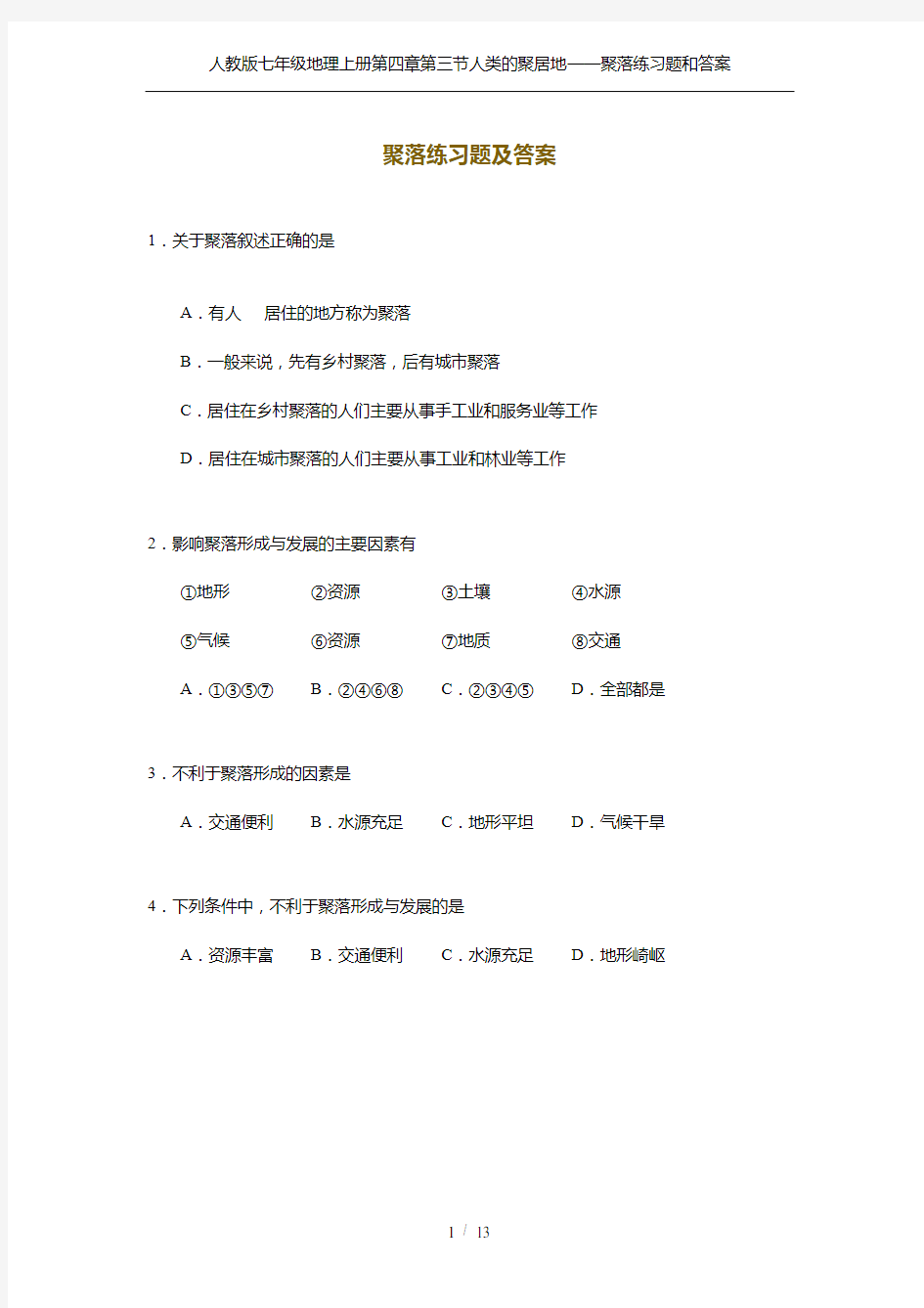 人教版七年级地理上册第四章第三节人类的聚居地——聚落练习题和答案

聚落练习题及答案

1．关于聚落叙述正确的是

A．有人　居住的地方称为聚落

B．一般来说，先有乡村聚落，后有城市聚落

C．居住在乡村聚落的人们主要从事手工业和服务业等工作

D．居住在城市聚落的人们主要从事工业和林业等工作

2．影响聚落形成与发展的主要因素有

①地形　②资源　③土壤　④水源

⑤气候　⑥资源　⑦地质　⑧交通

A．①③⑤⑦　B．②④⑥⑧　C．②③④⑤　D．全部都是

3．不利于聚落形成的因素是

A．交通便利　B．水源充足　C．地形平坦　D．气候干旱

4．下列条件中，不利于聚落形成与发展的是

A．资源丰富　B．交通便利　C．水源充足　D．地形崎岖

1 / 13